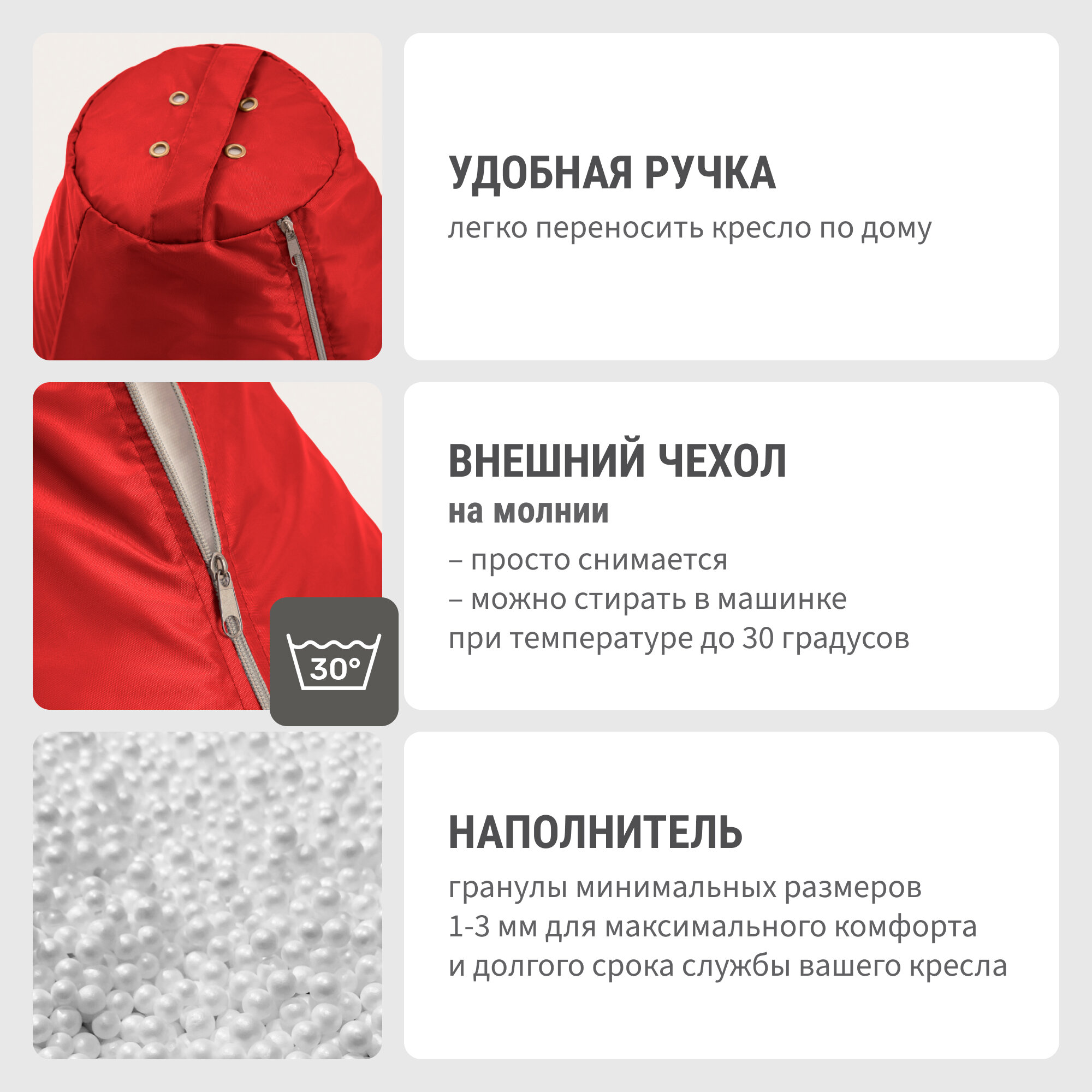 УДОБНАЯ РУЧКА
легко переносить кресло по дому

30°

ВНЕШНИЙ ЧЕХОЛ
на молнии
– просто снимается
– можно стирать в машинке
при температуре до 30 градусов

НАПОЛНИТЕЛЬ
гранулы минимальных размеров 1-3 мм для максимального комфорта и долгого срока службы вашего кресла